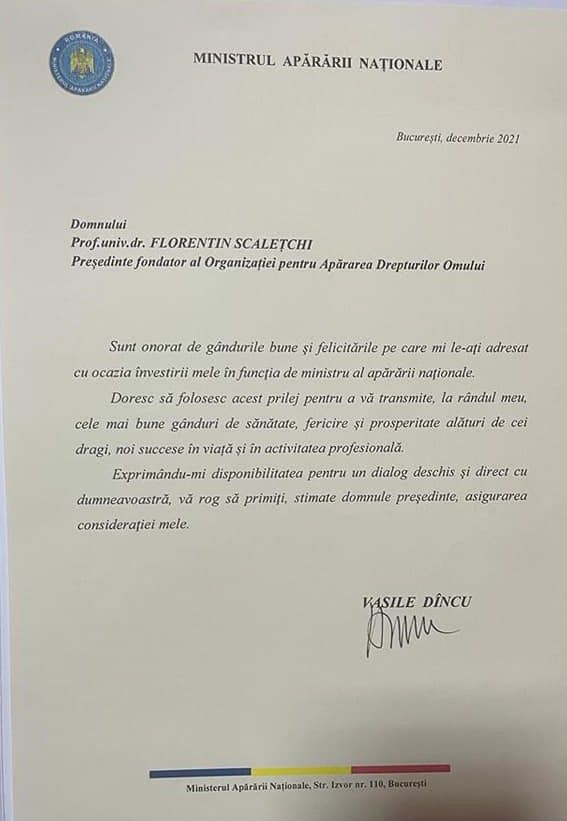 MINISTRUL APĂRĂRII NAȚIONALE

București, decembrie 2021

Domnului
Prof.univ.dr. FLORENTIN SCALEȚCHI
Președinte fondator al Organizației pentru Apărarea Drepturilor Omului

Sunt onorat de gândurile bune și felicitările pe care mi le-ați adresat cu ocazia învestirii mele în funcția de ministru al apărării naționale.

Doresc să folosesc acest prilej pentru a vă transmite, la rândul meu, cele mai bune gânduri de sănătate, fericire și prosperitate alături de cei dragi, noi succese în viață și în activitatea profesională.

Exprimându-mi disponibilitatea pentru un dialog deschis și direct cu dumneavoastră, vă rog să primiți, stimate domnule președinte, asigurarea considerației mele.

VASILE DÎNCU

Ministerul Apărării Naționale, Str. Izvor nr. 110, București